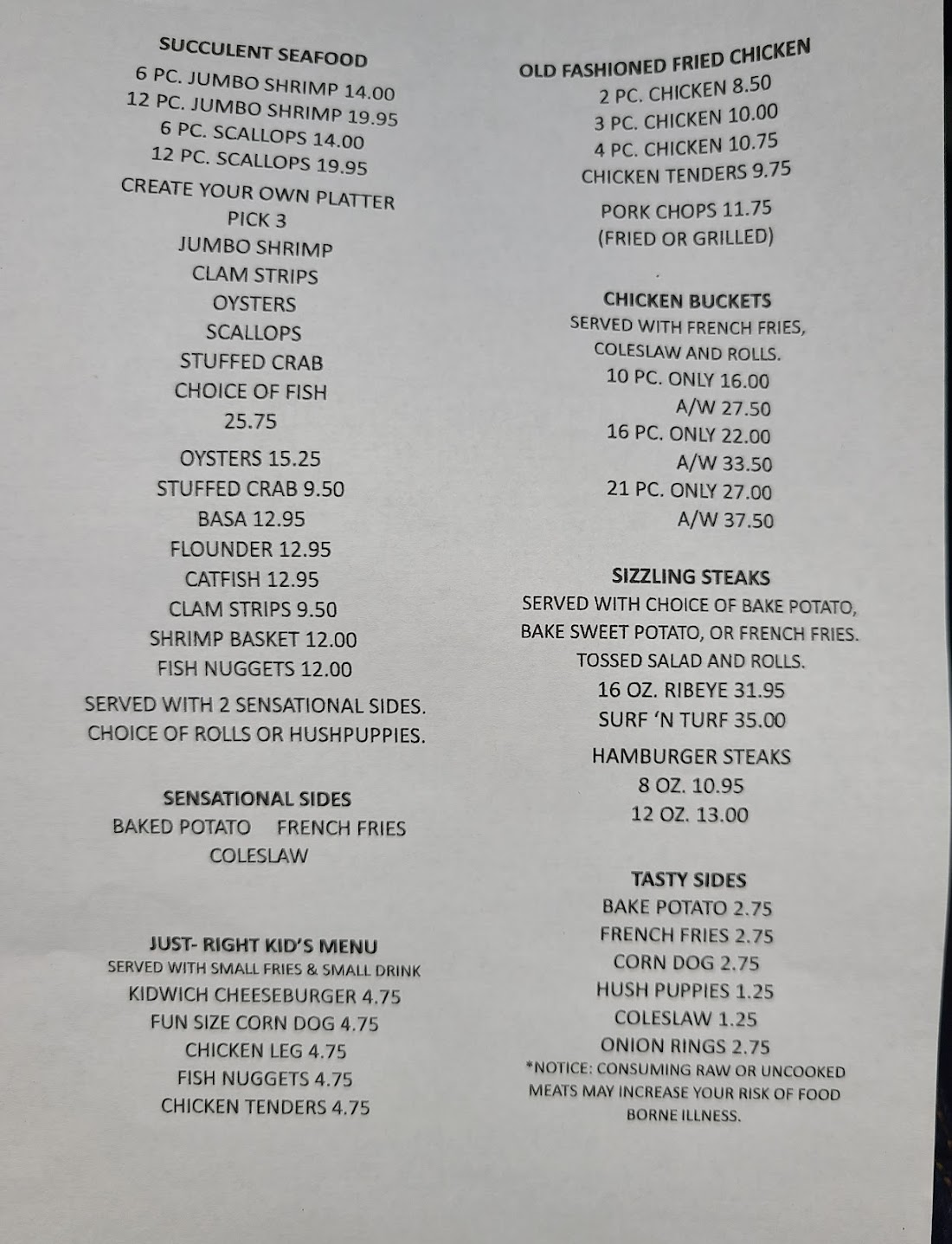 SUCCULENT SEAFOOD
6 PC. JUMBO SHRIMP 14.00
12 PC. JUMBO SHRIMP 19.95
6 PC. SCALLOPS 14.00
12 PC. SCALLOPS 19.95

CREATE YOUR OWN PLATTER
PICK 3
JUMBO SHRIMP
CLAM STRIPS
OYSTERS
SCALLOPS
STUFFED CRAB
CHOICE OF FISH
25.75

OYSTERS 15.25
STUFFED CRAB 9.50
BASA 12.95
FLOUNDER 12.95
CATFISH 12.95
CLAM STRIPS 9.50
SHRIMP BASKET 12.00
FISH NUGGETS 12.00

SERVED WITH 2 SENSATIONAL SIDES.
CHOICE OF ROLLS OR HUSHPUPPIES.

SENSATIONAL SIDES
BAKED POTATO FRENCH FRIES
COLESLAW

JUST- RIGHT KID'S MENU
SERVED WITH SMALL FRIES & SMALL DRINK
KIDWICH CHEESEBURGER 4.75
FUN SIZE CORN DOG 4.75
CHICKEN LEG 4.75
FISH NUGGETS 4.75
CHICKEN TENDERS 4.75

OLD FASHIONED FRIED CHICKEN
2 PC. CHICKEN 8.50
3 PC. CHICKEN 10.00
4 PC. CHICKEN 10.75
CHICKEN TENDERS 9.75

PORK CHOPS 11.75
(FRIED OR GRILLED)

CHICKEN BUCKETS
SERVED WITH FRENCH FRIES,
COLESLAW AND ROLLS.
10 PC. ONLY 16.00
A/W 27.50
16 PC. ONLY 22.00
A/W 33.50
21 PC. ONLY 27.00
A/W 37.50

SIZZLING STEAKS
SERVED WITH CHOICE OF BAKE POTATO,
BAKE SWEET POTATO, OR FRENCH FRIES.
TOSSED SALAD AND ROLLS.
16 OZ. RIBEYE 31.95
SURF 'N TURF 35.00

HAMBURGER STEAKS
8 OZ. 10.95
12 OZ. 13.00

TASTY SIDES
BAKE POTATO 2.75
FRENCH FRIES 2.75
CORN DOG 2.75
HUSH PUPPIES 1.25
COLESLAW 1.25
ONION RINGS 2.75
*NOTICE: CONSUMING RAW OR UNCOOKED MEATS MAY INCREASE YOUR RISK OF FOOD BORNE ILLNESS.